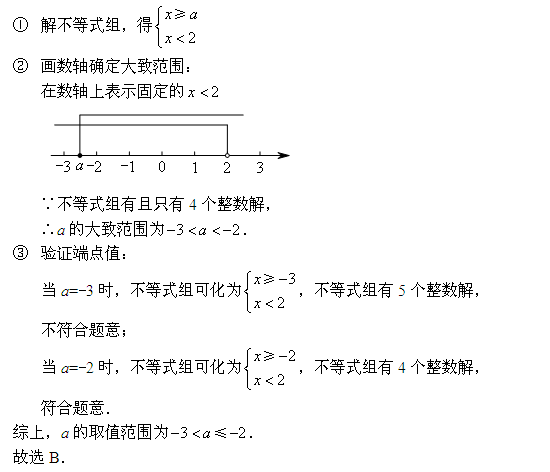 ① 解不等式组，得$\begin{cases} x \geqslant a \\ x < 2 \end{cases}$

② 画数轴确定大致范围：
在数轴上表示固定的 $x<2$

$-3$ $a$ $-2$ $-1$ $0$ $1$ $2$ $3$

∵不等式组有且只有 4 个整数解，
∴$a$ 的大致范围为$-3<a<-2$．

③ 验证端点值：
当 $a=-3$ 时，不等式组可化为$\begin{cases} x \geqslant -3 \\ x < 2 \end{cases}$，不等式组有 5 个整数解，
不符合题意；
当 $a=-2$ 时，不等式组可化为$\begin{cases} x \geqslant -2 \\ x < 2 \end{cases}$，不等式组有 4 个整数解，
符合题意．
综上，$a$ 的取值范围为$-3<a\leqslant-2$．
故选 B．